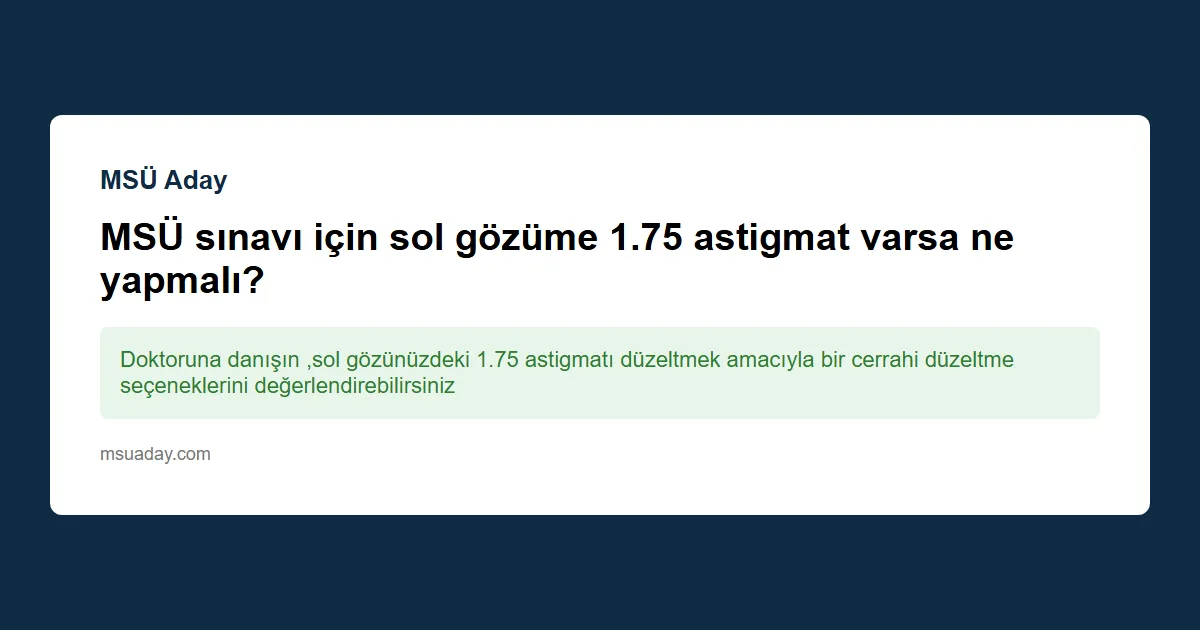 MSÜ Aday

MSÜ sınavı için sol gözüme 1.75 astigmat varsa ne yapmalı?

Doktoruna danışın ,sol gözünüzdeki 1.75 astigmatı düzeltmek amacıyla bir cerrahi düzeltme seçeneklerini değerlendirebilirsiniz

msuaday.com